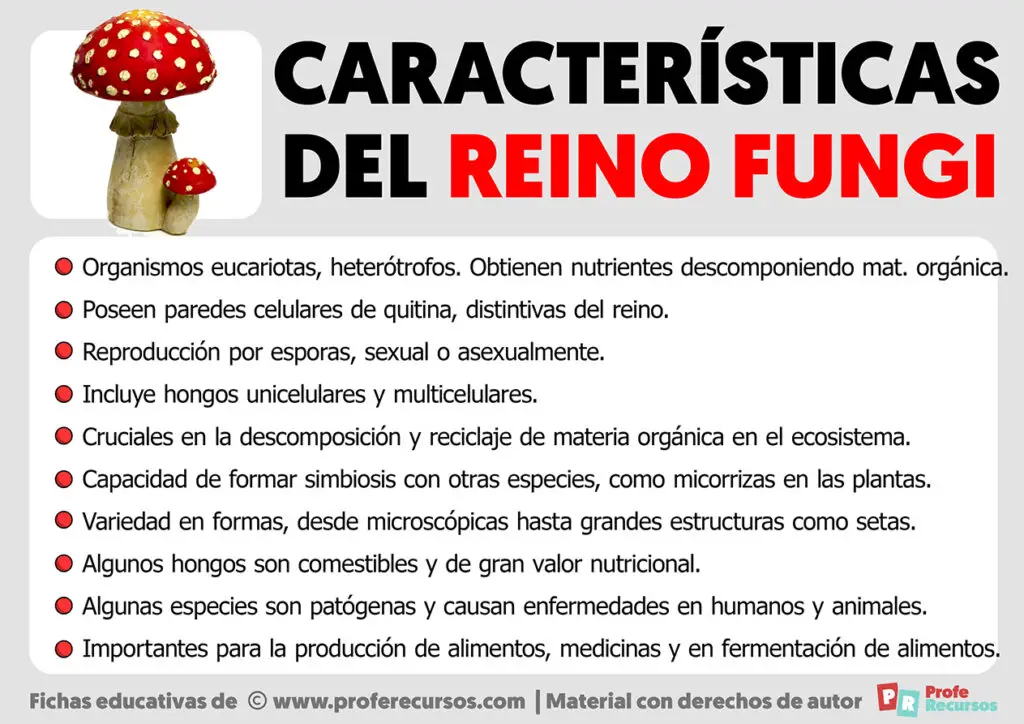 CARACTERÍSTICAS
DEL REINO FUNGI

• Organismos eucariotas, heterótrofos. Obtienen nutrientes descomponiendo mat. orgánica.
• Poseen paredes celulares de quitina, distintivas del reino.
• Reproducción por esporas, sexual o asexualmente.
• Incluye hongos unicelulares y multicelulares.
• Cruciales en la descomposición y reciclaje de materia orgánica en el ecosistema.
• Capacidad de formar simbiosis con otras especies, como micorrizas en las plantas.
• Variedad en formas, desde microscópicas hasta grandes estructuras como setas.
• Algunos hongos son comestibles y de gran valor nutricional.
• Algunas especies son patógenas y causan enfermedades en humanos y animales.
• Importantes para la producción de alimentos, medicinas y en fermentación de alimentos.

Fichas educativas de © www.proferecursos.com | Material con derechos de autor

PR Profe Recursos